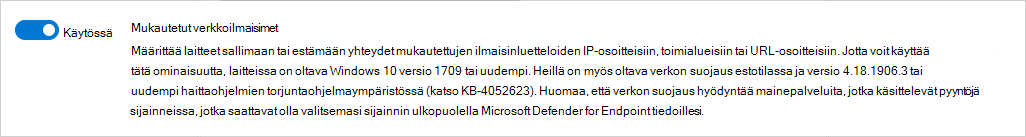 Käytössä

Mukautetut verkkoilmaisimet

Määrittää laitteet sallimaan tai estämään yhteydet mukautettujen ilmaisinluetteloiden IP-osoitteisiin, toimialueisiin tai URL-osoitteisiin. Jotta voit käyttää tätä ominaisuutta, laitteissa on oltava Windows 10 versio 1709 tai uudempi. Heillä on myös oltava verkon suojaus estotilassa ja versio 4.18.1906.3 tai uudempi haittaohjelmien torjuntaohjelmaympäristössä (katso KB-4052623). Huomaa, että verkon suojaus hyödyntää mainepalveluita, jotka käsittelevät pyyntöjä sijainneissa, jotka saattavat olla valitsemasi sijainnin ulkopuolella Microsoft Defender for Endpoint tiedoillesi.